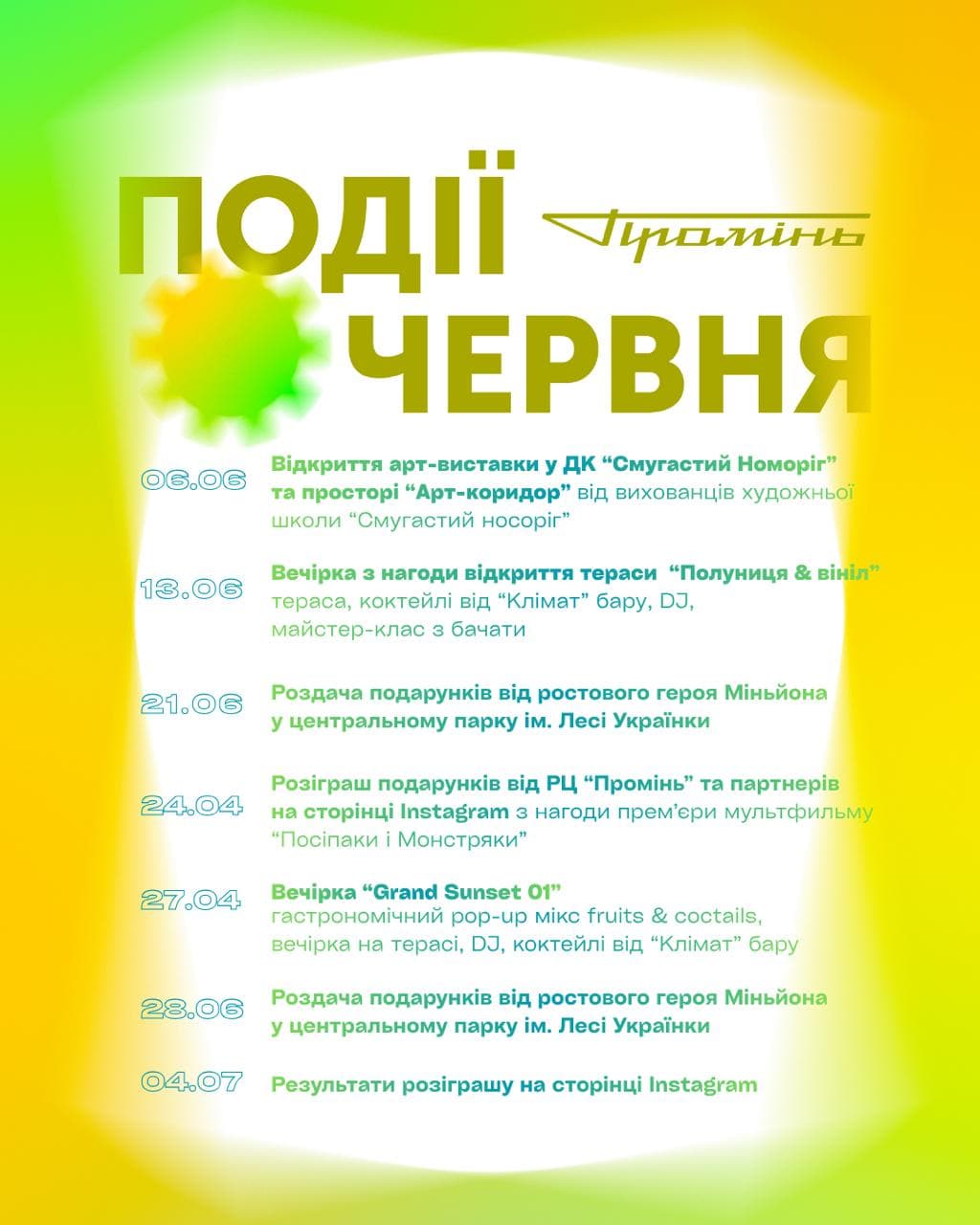 ПОДІЇ

Промінь

ЧЕРВНЯ

06.06

Відкриття арт-виставки у ДК "Смугастий Номоріг" та просторі "Арт-коридор" від вихованців художньої школи "Смугастий носоріг"

13.06

Вечірка з нагоди відкриття тераси "Полуниця & вініл" тераса, коктейлі від "Клімат" бару, DJ, майстер-клас з бачати

21.06

Роздача подарунків від ростового героя Міньйона у центральному парку ім. Лесі Українки

24.04

Розіграш подарунків від РЦ "Промінь" та партнерів на сторінці Instagram з нагоди прем'єри мультфильму "Посіпаки і Монстряки"

27.04

Вечірка "Grand Sunset 01" гастрономічний pop-up мікс fruits & coctails, вечірка на терасі, DJ, коктейлі від "Клімат" бару

28.06

Роздача подарунків від ростового героя Міньйона у центральному парку ім. Лесі Українки

04.07

Результати розіграшу на сторінці Instagram